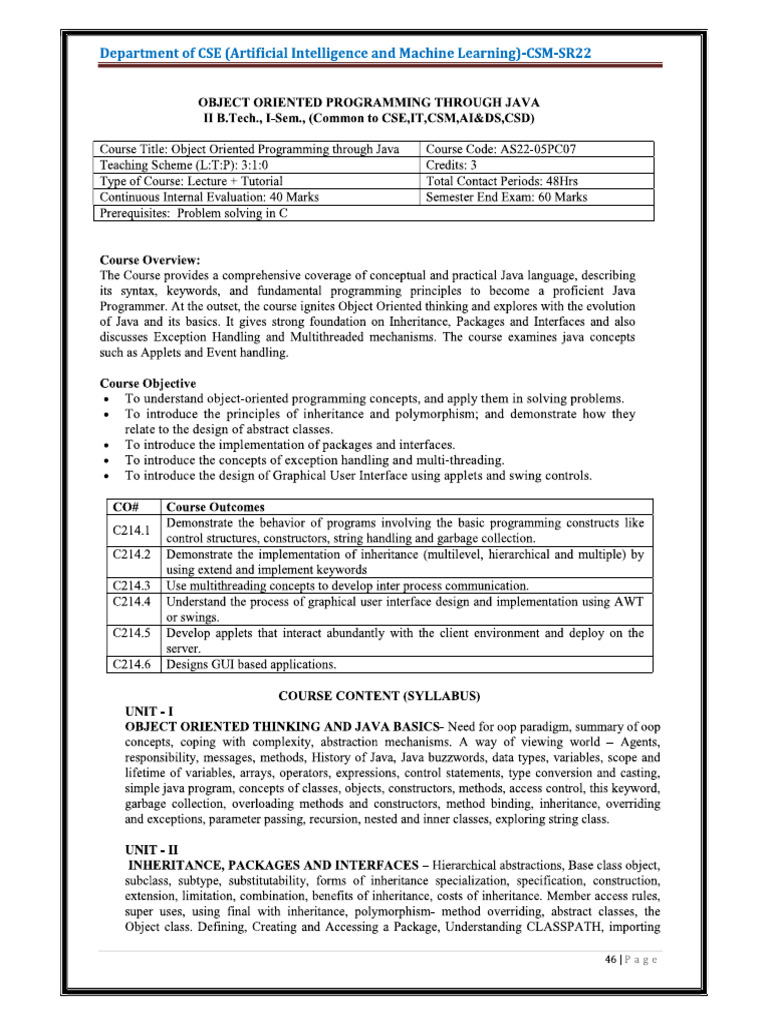 Department of CSE (Artificial Intelligence and Machine Learning)-CSM-SR22

OBJECT ORIENTED PROGRAMMING THROUGH JAVA
II B.Tech., I-Sem., (Common to CSE,IT,CSM,AI&DS,CSD)

| Course Title: Object Oriented Programming through Java | Course Code: AS22-05PC07 |
|---|---|
| Teaching Scheme (L:T:P): 3:1:0 | Credits: 3 |
| Type of Course: Lecture + Tutorial | Total Contact Periods: 48Hrs |
| Continuous Internal Evaluation: 40 Marks | Semester End Exam: 60 Marks |
| Prerequisites: Problem solving in C | |

Course Overview:
The Course provides a comprehensive coverage of conceptual and practical Java language, describing its syntax, keywords, and fundamental programming principles to become a proficient Java Programmer. At the outset, the course ignites Object Oriented thinking and explores with the evolution of Java and its basics. It gives strong foundation on Inheritance, Packages and Interfaces and also discusses Exception Handling and Multithreaded mechanisms. The course examines java concepts such as Applets and Event handling.

Course Objective
• To understand object-oriented programming concepts, and apply them in solving problems.
• To introduce the principles of inheritance and polymorphism; and demonstrate how they relate to the design of abstract classes.
• To introduce the implementation of packages and interfaces.
• To introduce the concepts of exception handling and multi-threading.
• To introduce the design of Graphical User Interface using applets and swing controls.

| CO# | Course Outcomes |
|---|---|
| C214.1 | Demonstrate the behavior of programs involving the basic programming constructs like control structures, constructors, string handling and garbage collection. |
| C214.2 | Demonstrate the implementation of inheritance (multilevel, hierarchical and multiple) by using extend and implement keywords |
| C214.3 | Use multithreading concepts to develop inter process communication. |
| C214.4 | Understand the process of graphical user interface design and implementation using AWT or swings. |
| C214.5 | Develop applets that interact abundantly with the client environment and deploy on the server. |
| C214.6 | Designs GUI based applications. |

COURSE CONTENT (SYLLABUS)
UNIT - I
OBJECT ORIENTED THINKING AND JAVA BASICS- Need for oop paradigm, summary of oop concepts, coping with complexity, abstraction mechanisms. A way of viewing world – Agents, responsibility, messages, methods, History of Java, Java buzzwords, data types, variables, scope and lifetime of variables, arrays, operators, expressions, control statements, type conversion and casting, simple java program, concepts of classes, objects, constructors, methods, access control, this keyword, garbage collection, overloading methods and constructors, method binding, inheritance, overriding and exceptions, parameter passing, recursion, nested and inner classes, exploring string class.

UNIT - II
INHERITANCE, PACKAGES AND INTERFACES – Hierarchical abstractions, Base class object, subclass, subtype, substitutability, forms of inheritance specialization, specification, construction, extension, limitation, combination, benefits of inheritance, costs of inheritance. Member access rules, super uses, using final with inheritance, polymorphism- method overriding, abstract classes, the Object class. Defining, Creating and Accessing a Package, Understanding CLASSPATH, importing

46 | P a g e